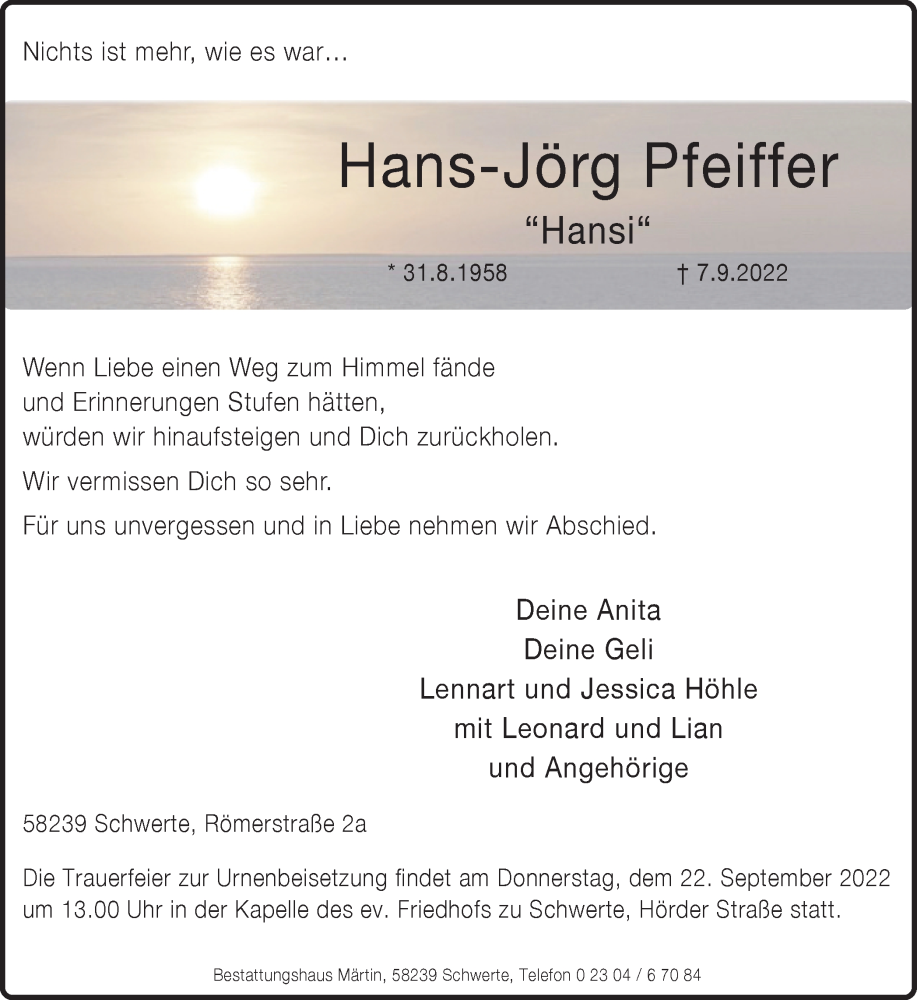 Nichts ist mehr, wie es war…

Hans-Jörg Pfeiffer

“Hansi“

* 31.8.1958 † 7.9.2022

Wenn Liebe einen Weg zum Himmel fände
und Erinnerungen Stufen hätten,
würden wir hinaufsteigen und Dich zurückholen.

Wir vermissen Dich so sehr.

Für uns unvergessen und in Liebe nehmen wir Abschied.

Deine Anita
Deine Geli
Lennart und Jessica Höhle
mit Leonard und Lian
und Angehörige

58239 Schwerte, Römerstraße 2a

Die Trauerfeier zur Urnenbeisetzung findet am Donnerstag, dem 22. September 2022 um 13.00 Uhr in der Kapelle des ev. Friedhofs zu Schwerte, Hörder Straße statt.

Bestattungshaus Märtin, 58239 Schwerte, Telefon 0 23 04 / 6 70 84